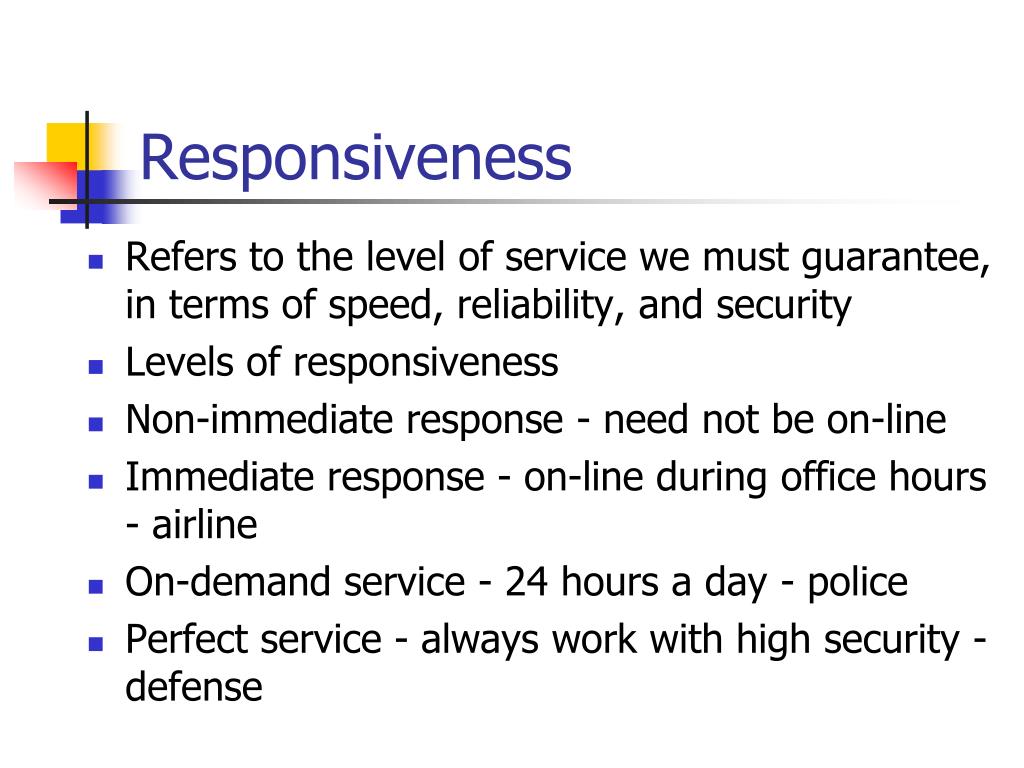 Responsiveness

- Refers to the level of service we must guarantee, in terms of speed, reliability, and security
- Levels of responsiveness
- Non-immediate response - need not be on-line
- Immediate response - on-line during office hours - airline
- On-demand service - 24 hours a day - police
- Perfect service - always work with high security - defense